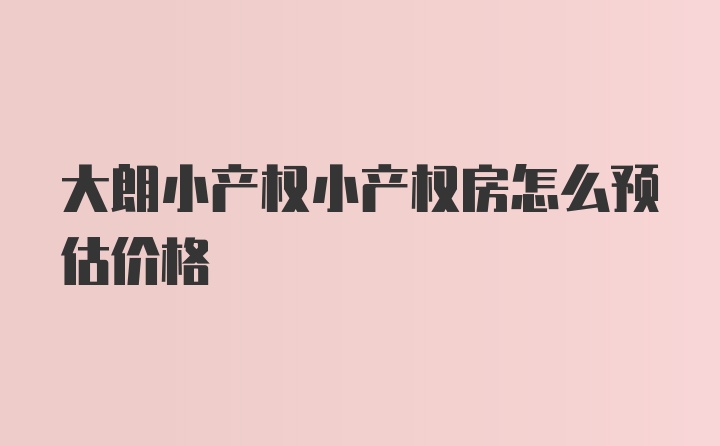 大朗小产权小产权房怎么预估价格